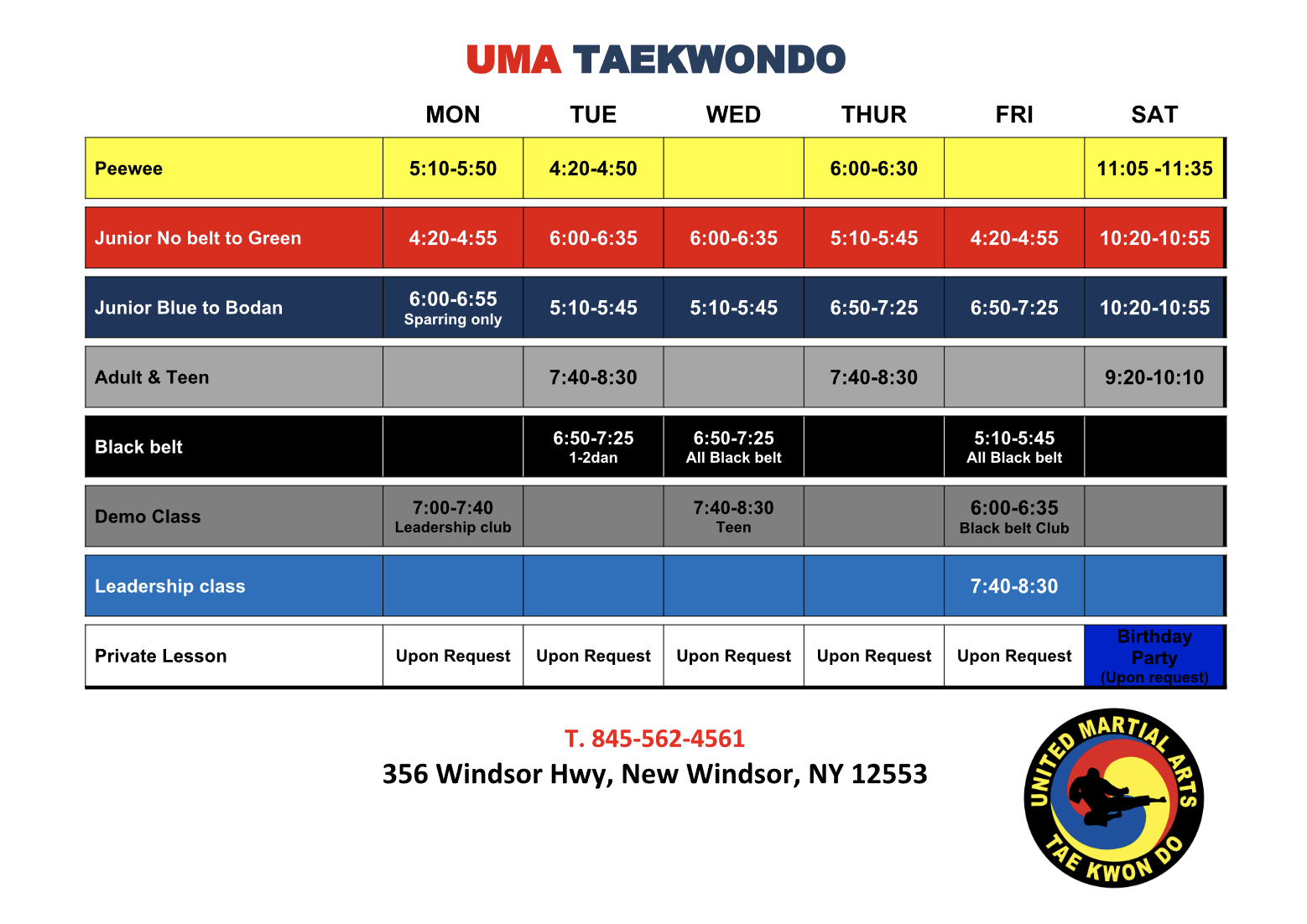 UMA TAEKWONDO

|  | MON | TUE | WED | THUR | FRI | SAT |
|---|---|---|---|---|---|---|
| Peewee | 5:10-5:50 | 4:20-4:50 |  | 6:00-6:30 |  | 11:05 -11:35 |
| Junior No belt to Green | 4:20-4:55 | 6:00-6:35 | 6:00-6:35 | 5:10-5:45 | 4:20-4:55 | 10:20-10:55 |
| Junior Blue to Bodan | 6:00-6:55 Sparring only | 5:10-5:45 | 5:10-5:45 | 6:50-7:25 | 6:50-7:25 | 10:20-10:55 |
| Adult & Teen |  | 7:40-8:30 |  | 7:40-8:30 |  | 9:20-10:10 |
| Black belt |  | 6:50-7:25 1-2dan | 6:50-7:25 All Black belt |  | 5:10-5:45 All Black belt |  |
| Demo Class | 7:00-7:40 Leadership club |  | 7:40-8:30 Teen |  | 6:00-6:35 Black belt Club |  |
| Leadership class |  |  |  |  | 7:40-8:30 |  |
| Private Lesson | Upon Request | Upon Request | Upon Request | Upon Request | Upon Request | Birthday Party (Upon request) |

T. 845-562-4561
356 Windsor Hwy, New Windsor, NY 12553

UNITED MARTIAL ARTS
TAE KWON DO